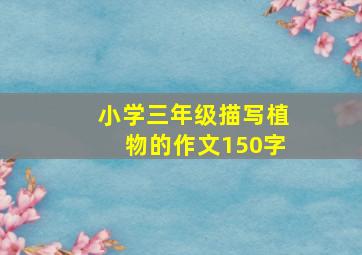 小学三年级描写植物的作文150字